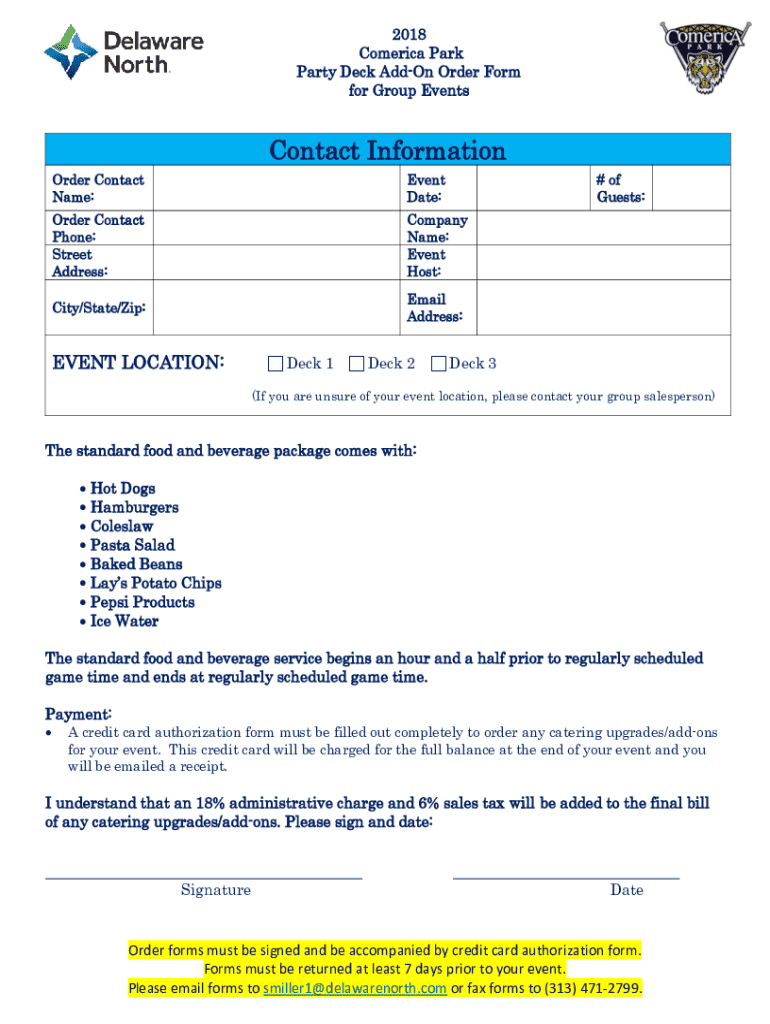 Delaware North.

2018
Comerica Park
Party Deck Add-On Order Form
for Group Events

Comerica PARK

Contact Information

| Order Contact Name: | | Event Date: | | # of Guests: | |
|---|---|---|---|---|---|
| Order Contact Phone: | | Company Name: | | | |
| Street Address: | | Event Host: | | | |
| City/State/Zip: | | Email Address: | | | |

EVENT LOCATION: Deck 1 Deck 2 Deck 3

(If you are unsure of your event location, please contact your group salesperson)

The standard food and beverage package comes with:

• Hot Dogs
• Hamburgers
• Coleslaw
• Pasta Salad
• Baked Beans
• Lay's Potato Chips
• Pepsi Products
• Ice Water

The standard food and beverage service begins an hour and a half prior to regularly scheduled game time and ends at regularly scheduled game time.

Payment:
• A credit card authorization form must be filled out completely to order any catering upgrades/add-ons for your event. This credit card will be charged for the full balance at the end of your event and you will be emailed a receipt.

I understand that an 18% administrative charge and 6% sales tax will be added to the final bill of any catering upgrades/add-ons. Please sign and date:

Signature Date

Order forms must be signed and be accompanied by credit card authorization form.
Forms must be returned at least 7 days prior to your event.
Please email forms to smiller1@delawarenorth.com or fax forms to (313) 471-2799.